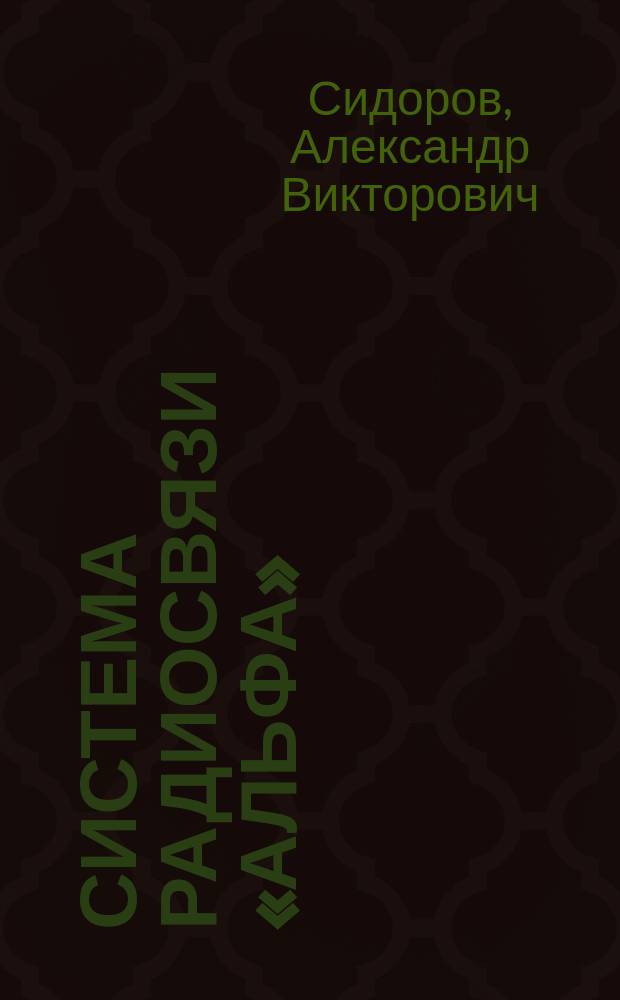 Сидоров, Александр Викторович

СИСТЕМА РАДИОСВЯЗИ «АЛЬФА»